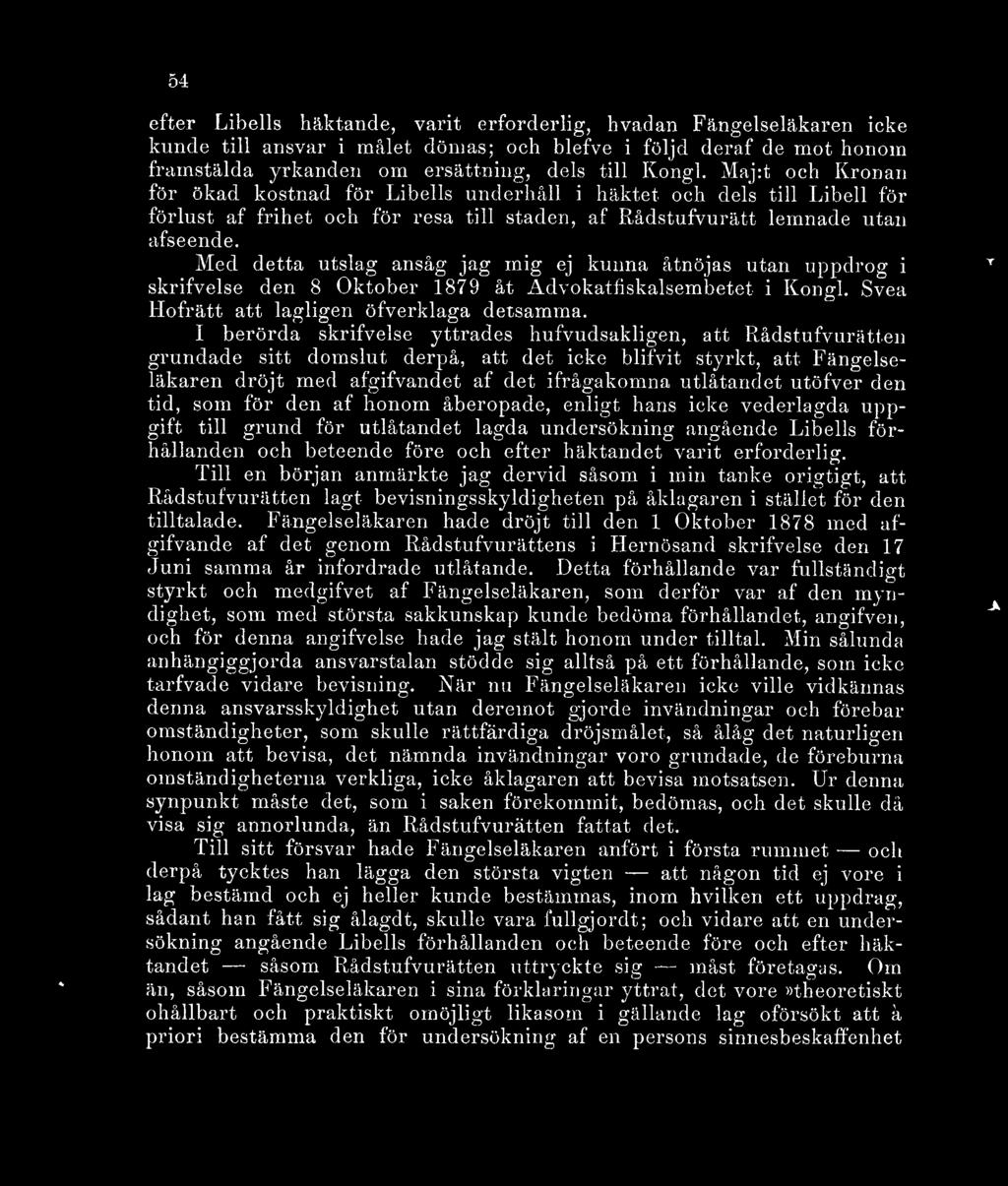 54

efter Libells häktande, varit erforderlig, hvadan Fängelseläkaren icke kunde till ansvar i målet dömas; och blefve i följd deraf de mot honom framstälda yrkanden om ersättning, dels till Kongl. Maj:t och Kronan för ökad kostnad för Libells underhåll i häktet och dels till Libell för förlust af frihet och för resa till staden, af Rådstufvurätt lemnade utan afseende.

Med detta utslag ansåg jag mig ej kunna åtnöjas utan uppdrog i skrifvelse den 8 Oktober 1879 åt Advokatfiskalsembetet i Kongl. Svea Hofrätt att lagligen öfverklaga detsamma.

I berörda skrifvelse yttrades hufvudsakligen, att Rådstufvurätten grundade sitt domslut derpå, att det icke blifvit styrkt, att Fängelseläkaren dröjt med afgifvandet af det ifrågakomna utlåtandet utöfver den tid, som för den af honom åberopade, enligt hans icke vederlagda uppgift till grund för utlåtandet lagda undersökning angående Libells förhållanden och beteende före och efter häktandet varit erforderlig.

Till en början anmärkte jag dervid såsom i min tanke origtigt, att Rådstufvurätten lagt bevisningsskyldigheten på åklagaren i stället för den tilltalade. Fängelseläkaren hade dröjt till den 1 Oktober 1878 med afgifvande af det genom Rådstufvurättens i Hernösand skrifvelse den 17 Juni samma år infordrade utlåtande. Detta förhållande var fullständigt styrkt och medgifvet af Fängelseläkaren, som derför var af den myndighet, som med största sakkunskap kunde bedöma förhållandet, angifven, och för denna angifvelse hade jag stält honom under tilltal. Min sålunda anhängiggjorda ansvarstalan stödde sig alltså på ett förhållande, som icke tarfvade vidare bevisning. När nu Fängelseläkaren icke ville vidkännas denna ansvarsskyldighet utan deremot gjorde invändningar och förebar omständigheter, som skulle rättfärdiga dröjsmålet, så ålåg det naturligen honom att bevisa, det nämnda invändningar voro grundade, de föreburna omständigheterna verkliga, icke åklagaren att bevisa motsatsen. Ur denna synpunkt måste det, som i saken förekommit, bedömas, och det skulle då visa sig annorlunda, än Rådstufvurätten fattat det.

Till sitt försvar hade Fängelseläkaren anfört i första rummet — och derpå tycktes han lägga den största vigten — att någon tid ej vore i lag bestämd och ej heller kunde bestämmas, inom hvilken ett uppdrag, sådant han fått sig ålagdt, skulle vara fullgjordt; och vidare att en undersökning angående Libells förhållanden och beteende före och efter häktandet — såsom Rådstufvurätten uttryckte sig — måst företagas. Om än, såsom Fängelseläkaren i sina förklaringar yttrat, det vore »theoretiskt ohållbart och praktiskt omöjligt likasom i gällande lag oförsökt att à priori bestämma den för undersökning af en persons sinnesbeskaffenhet